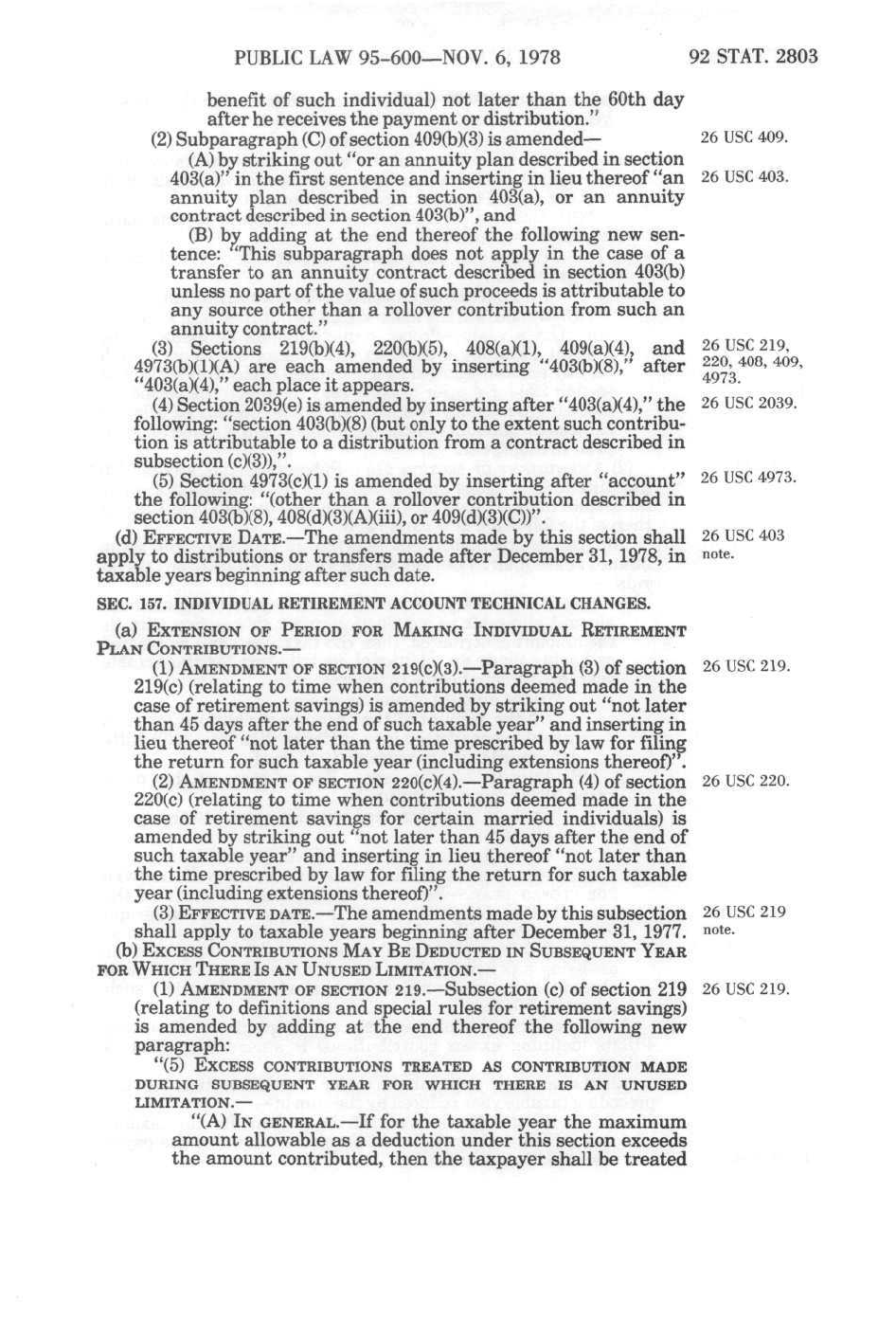 PUBLIC LAW 95-600—NOV. 6, 1978

92 STAT. 2803

benefit of such individual) not later than the 60th day after he receives the payment or distribution."

(2) Subparagraph (C) of section 409(b)(3) is amended—

26 USC 409.

(A) by striking out "or an annuity plan described in section 403(a)" in the first sentence and inserting in lieu thereof "an annuity plan described in section 403(a), or an annuity contract described in section 403(b)", and

26 USC 403.

(B) by adding at the end thereof the following new sentence: "This subparagraph does not apply in the case of a transfer to an annuity contract described in section 403(b) unless no part of the value of such proceeds is attributable to any source other than a rollover contribution from such an annuity contract."

(3) Sections 219(b)(4), 220(b)(5), 408(a)(1), 409(a)(4), and 4973(b)(1)(A) are each amended by inserting "403(b)(8)," after "403(a)(4)," each place it appears.

26 USC 219, 220, 408, 409, 4973.

(4) Section 2039(e) is amended by inserting after "403(a)(4)," the following: "section 403(b)(8) (but only to the extent such contribution is attributable to a distribution from a contract described in subsection (c)(3)),".

26 USC 2039.

(5) Section 4973(c)(1) is amended by inserting after "account" the following: "(other than a rollover contribution described in section 403(b)(8), 408(d)(3)(A)(iii), or 409(d)(3)(C))".

26 USC 4973.

(d) EFFECTIVE DATE.—The amendments made by this section shall apply to distributions or transfers made after December 31, 1978, in taxable years beginning after such date.

26 USC 403 note.

SEC. 157. INDIVIDUAL RETIREMENT ACCOUNT TECHNICAL CHANGES.

(a) EXTENSION OF PERIOD FOR MAKING INDIVIDUAL RETIREMENT PLAN CONTRIBUTIONS.—

(1) AMENDMENT OF SECTION 219(c)(3).—Paragraph (3) of section 219(c) (relating to time when contributions deemed made in the case of retirement savings) is amended by striking out "not later than 45 days after the end of such taxable year" and inserting in lieu thereof "not later than the time prescribed by law for filing the return for such taxable year (including extensions thereof)".

26 USC 219.

(2) AMENDMENT OF SECTION 220(c)(4).—Paragraph (4) of section 220(c) (relating to time when contributions deemed made in the case of retirement savings for certain married individuals) is amended by striking out "not later than 45 days after the end of such taxable year" and inserting in lieu thereof "not later than the time prescribed by law for filing the return for such taxable year (including extensions thereof)".

26 USC 220.

(3) EFFECTIVE DATE.—The amendments made by this subsection shall apply to taxable years beginning after December 31, 1977.

26 USC 219 note.

(b) EXCESS CONTRIBUTIONS MAY BE DEDUCTED IN SUBSEQUENT YEAR FOR WHICH THERE IS AN UNUSED LIMITATION.—

(1) AMENDMENT OF SECTION 219.—Subsection (c) of section 219 (relating to definitions and special rules for retirement savings) is amended by adding at the end thereof the following new paragraph:

26 USC 219.

"(5) EXCESS CONTRIBUTIONS TREATED AS CONTRIBUTION MADE DURING SUBSEQUENT YEAR FOR WHICH THERE IS AN UNUSED LIMITATION.—

"(A) IN GENERAL.—If for the taxable year the maximum amount allowable as a deduction under this section exceeds the amount contributed, then the taxpayer shall be treated